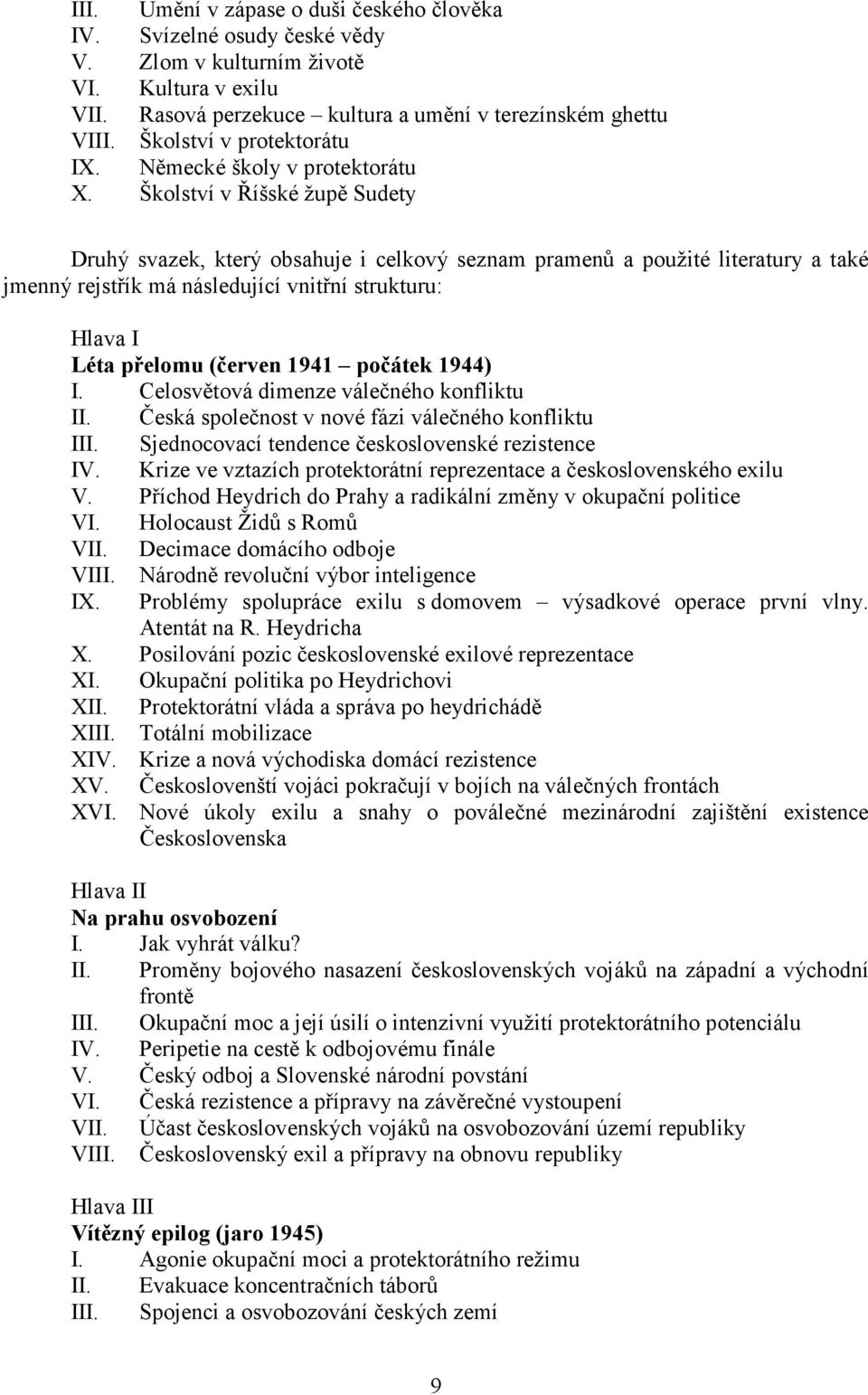 III. Umění v zápase o duši českého člověka
IV. Svízelné osudy české vědy
V. Zlom v kulturním životě
VI. Kultura v exilu
VII. Rasová perzekuce – kultura a umění v terezínském ghettu
VIII. Školství v protektorátu
IX. Německé školy v protektorátu
X. Školství v Říšské župě Sudety

Druhý svazek, který obsahuje i celkový seznam pramenů a použité literatury a také jmenný rejstřík má následující vnitřní strukturu:

Hlava I
Léta přelomu (červen 1941 – počátek 1944)
I. Celosvětová dimenze válečného konfliktu
II. Česká společnost v nové fázi válečného konfliktu
III. Sjednocovací tendence československé rezistence
IV. Krize ve vztazích protektorátní reprezentace a československého exilu
V. Příchod Heydrich do Prahy a radikální změny v okupační politice
VI. Holocaust Židů s Romů
VII. Decimace domácího odboje
VIII. Národně revoluční výbor inteligence
IX. Problémy spolupráce exilu s domovem – výsadkové operace první vlny. Atentát na R. Heydricha
X. Posilování pozic československé exilové reprezentace
XI. Okupační politika po Heydrichovi
XII. Protektorátní vláda a správa po heydrichádě
XIII. Totální mobilizace
XIV. Krize a nová východiska domácí rezistence
XV. Českoslovenští vojáci pokračují v bojích na válečných frontách
XVI. Nové úkoly exilu a snahy o poválečné mezinárodní zajištění existence Československa

Hlava II
Na prahu osvobození
I. Jak vyhrát válku?
II. Proměny bojového nasazení československých vojáků na západní a východní frontě
III. Okupační moc a její úsilí o intenzivní využití protektorátního potenciálu
IV. Peripetie na cestě k odbojovému finále
V. Český odboj a Slovenské národní povstání
VI. Česká rezistence a přípravy na závěrečné vystoupení
VII. Účast československých vojáků na osvobozování území republiky
VIII. Československý exil a přípravy na obnovu republiky

Hlava III
Vítězný epilog (jaro 1945)
I. Agonie okupační moci a protektorátního režimu
II. Evakuace koncentračních táborů
III. Spojenci a osvobozování českých zemí

9